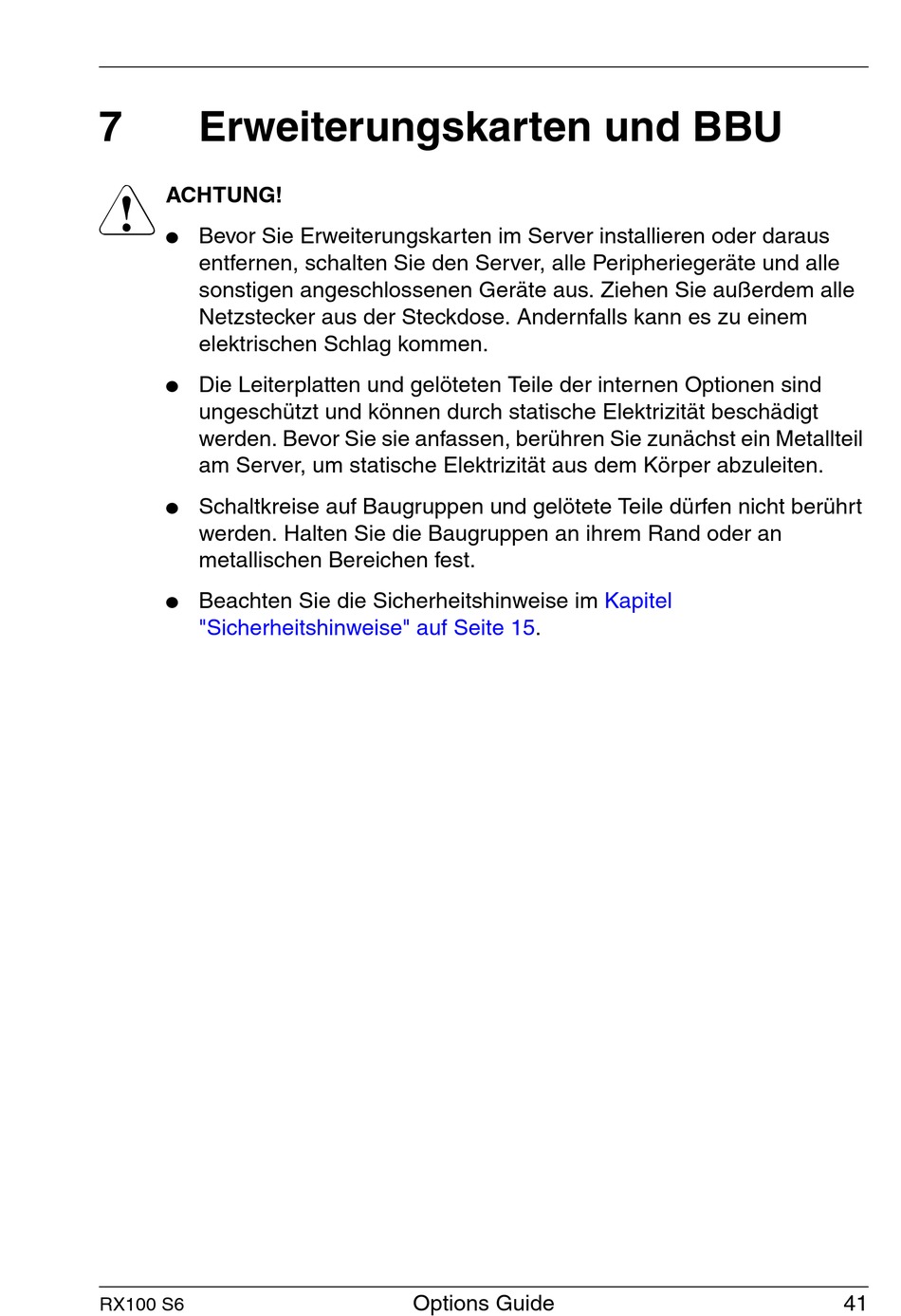 7 Erweiterungskarten und BBU

ACHTUNG!

● Bevor Sie Erweiterungskarten im Server installieren oder daraus entfernen, schalten Sie den Server, alle Peripheriegeräte und alle sonstigen angeschlossenen Geräte aus. Ziehen Sie außerdem alle Netzstecker aus der Steckdose. Andernfalls kann es zu einem elektrischen Schlag kommen.

● Die Leiterplatten und gelöteten Teile der internen Optionen sind ungeschützt und können durch statische Elektrizität beschädigt werden. Bevor Sie sie anfassen, berühren Sie zunächst ein Metallteil am Server, um statische Elektrizität aus dem Körper abzuleiten.

● Schaltkreise auf Baugruppen und gelötete Teile dürfen nicht berührt werden. Halten Sie die Baugruppen an ihrem Rand oder an metallischen Bereichen fest.

● Beachten Sie die Sicherheitshinweise im Kapitel "Sicherheitshinweise" auf Seite 15.

RX100 S6 Options Guide 41